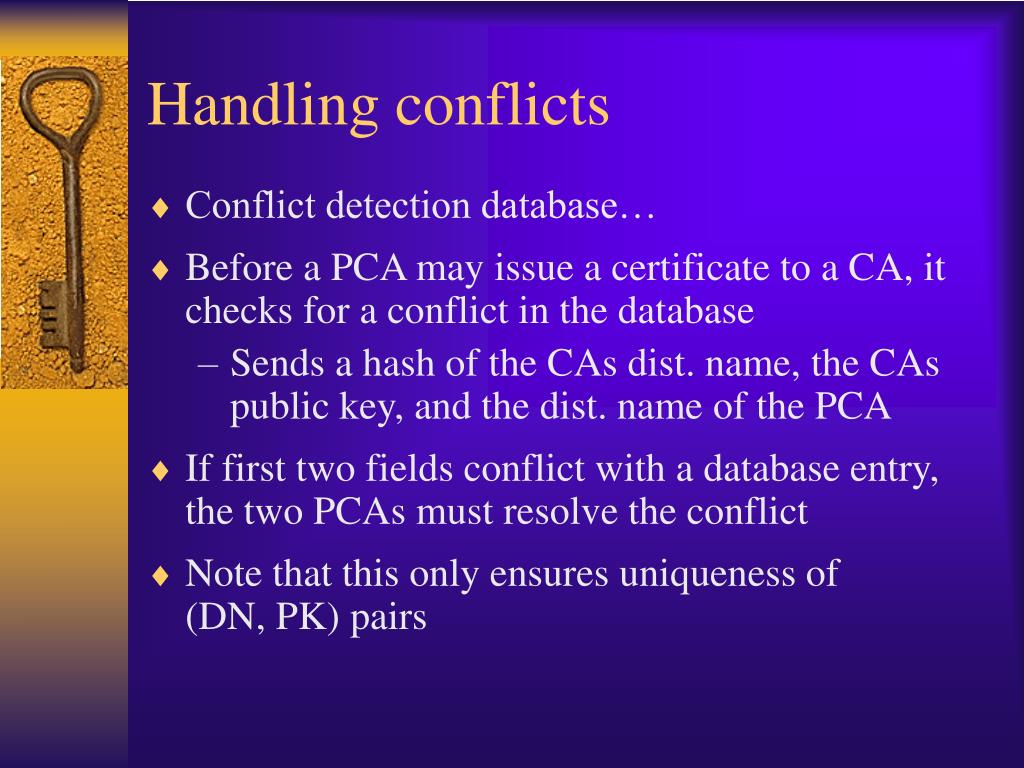 Handling conflicts

♦ Conflict detection database…

♦ Before a PCA may issue a certificate to a CA, it checks for a conflict in the database

– Sends a hash of the CAs dist. name, the CAs public key, and the dist. name of the PCA

♦ If first two fields conflict with a database entry, the two PCAs must resolve the conflict

♦ Note that this only ensures uniqueness of (DN, PK) pairs